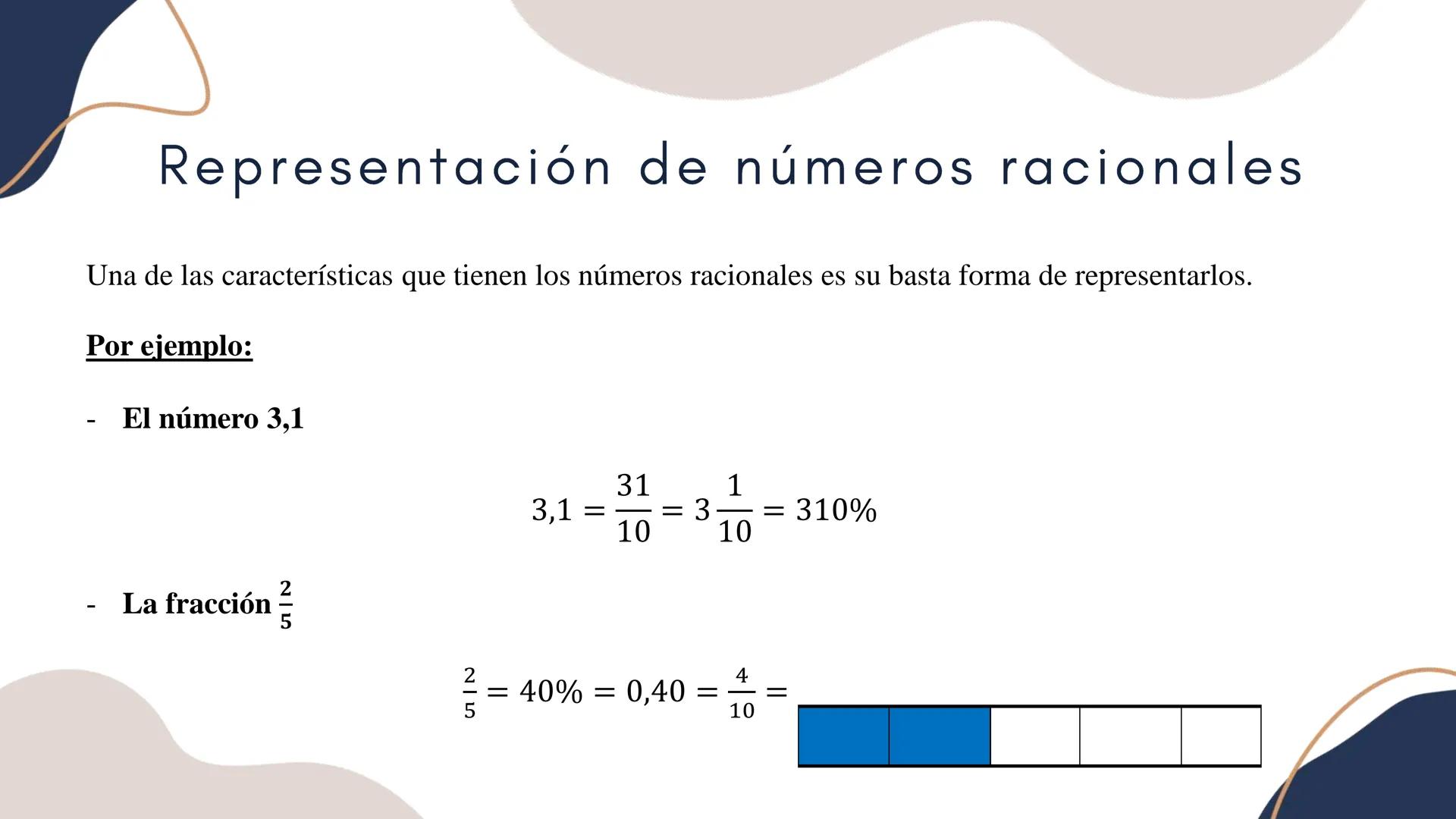 Representación de números racionales

Una de las características que tienen los números racionales es su basta forma de representarlos.

Por ejemplo:

- El número 3,1

$3,1 = \frac{31}{10} = 3\frac{1}{10} = 310\%$

- La fracción $\frac{2}{5}$

$\frac{2}{5} = 40\% = 0,40 = \frac{4}{10} =$